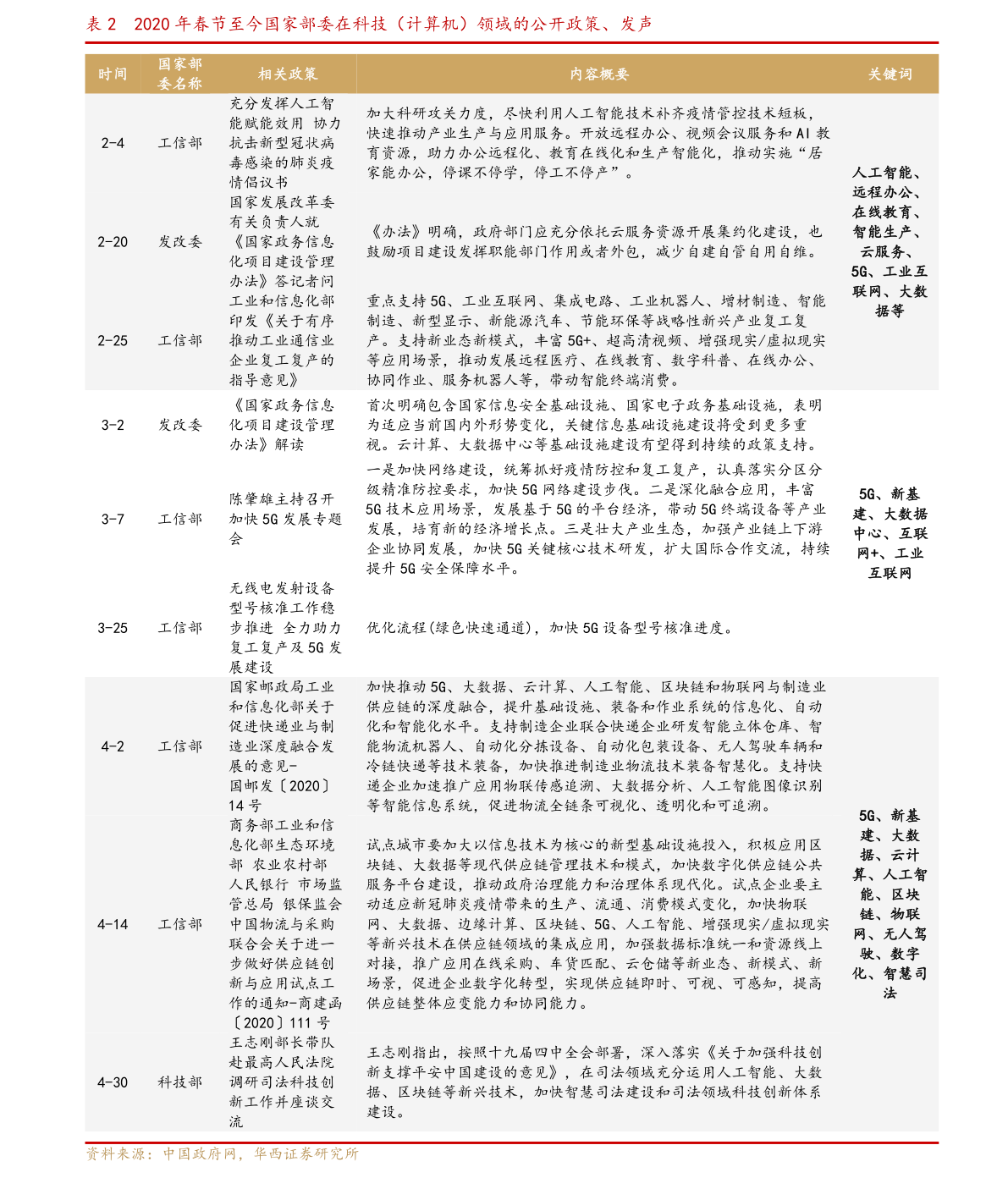 表 2　2020 年春节至今国家部委在科技（计算机）领域的公开政策、发声

| 时间 | 国家部委名称 | 相关政策 | 内容概要 | 关键词 |
|---|---|---|---|---|
| 2-4 | 工信部 | 充分发挥人工智能赋能效用 协力抗击新型冠状病毒感染的肺炎疫情倡议书 | 加大科研攻关力度，尽快利用人工智能技术补齐疫情管控技术短板，快速推动产业生产与应用服务。开放远程办公、视频会议服务和 AI 教育资源，助力办公远程化、教育在线化和生产智能化，推动实施“居家能办公，停课不停学，停工不停产”。 | 人工智能、远程办公、在线教育、智能生产、云服务、5G、工业互联网、大数据等 |
| 2-20 | 发改委 | 国家发展改革委有关负责人就《国家政务信息化项目建设管理办法》答记者问 | 《办法》明确，政府部门应充分依托云服务资源开展集约化建设，也鼓励项目建设发挥职能部门作用或者外包，减少自建自管自用自维。 | |
| 2-25 | 工信部 | 工业和信息化部印发《关于有序推动工业通信业企业复工复产的指导意见》 | 重点支持 5G、工业互联网、集成电路、工业机器人、增材制造、智能制造、新型显示、新能源汽车、节能环保等战略性新兴产业复工复产。支持新业态新模式，丰富 5G+、超高清视频、增强现实/虚拟现实等应用场景，推动发展远程医疗、在线教育、数字科普、在线办公、协同作业、服务机器人等，带动智能终端消费。 | |
| 3-2 | 发改委 | 《国家政务信息化项目建设管理办法》解读 | 首次明确包含国家信息安全基础设施、国家电子政务基础设施，表明为适应当前国内外形势变化，关键信息基础设施建设将受到更多重视。云计算、大数据中心等基础设施建设有望得到持续的政策支持。 | 5G、新基建、大数据中心、互联网+、工业互联网 |
| 3-7 | 工信部 | 陈肇雄主持召开加快 5G 发展专题会 | 一是加快网络建设，统筹抓好疫情防控和复工复产，认真落实分区分级精准防控要求，加快 5G 网络建设步伐。二是深化融合应用，丰富 5G 技术应用场景，发展基于 5G 的平台经济，带动 5G 终端设备等产业发展，培育新的经济增长点。三是壮大产业生态，加强产业链上下游企业协同发展，加快 5G 关键核心技术研发，扩大国际合作交流，持续提升 5G 安全保障水平。 | |
| 3-25 | 工信部 | 无线电发射设备型号核准工作稳步推进 全力助力复工复产及 5G 发展建设 | 优化流程(绿色快速通道)，加快 5G 设备型号核准进度。 | |
| 4-2 | 工信部 | 国家邮政局工业和信息化部关于促进快递业与制造业深度融合发展的意见-国邮发〔2020〕14 号 | 加快推动 5G、大数据、云计算、人工智能、区块链和物联网与制造业供应链的深度融合，提升基础设施、装备和作业系统的信息化、自动化和智能化水平。支持制造企业联合快递企业研发智能立体仓库、智能物流机器人、自动化分拣设备、自动化包装设备、无人驾驶车辆和冷链快递等技术装备，加快推进制造业物流技术装备智慧化。支持快递企业加速推广应用物联传感追溯、大数据分析、人工智能图像识别等智能信息系统，促进物流全链条可视化、透明化和可追溯。 | 5G、新基建、大数据、云计算、人工智能、区块链、物联网、无人驾驶、数字化、智慧司法 |
| 4-14 | 工信部 | 商务部工业和信息化部生态环境部 农业农村部 人民银行 市场监管总局 银保监会 中国物流与采购联合会关于进一步做好供应链创新与应用试点工作的通知-商建函〔2020〕111 号 | 试点城市要加大以信息技术为核心的新型基础设施投入，积极应用区块链、大数据等现代供应链管理技术和模式，加快数字化供应链公共服务平台建设，推动政府治理能力和治理体系现代化。试点企业要主动适应新冠肺炎疫情带来的生产、流通、消费模式变化，加快物联网、大数据、边缘计算、区块链、5G、人工智能、增强现实/虚拟现实等新兴技术在供应链领域的集成应用，加强数据标准统一和资源线上对接，推广应用在线采购、车货匹配、云仓储等新业态、新模式、新场景，促进企业数字化转型，实现供应链即时、可视、可感知，提高供应链整体应变能力和协同能力。 | |
| 4-30 | 科技部 | 王志刚部长带队赴最高人民法院调研司法科技创新工作并座谈交流 | 王志刚指出，按照十九届四中全会部署，深入落实《关于加强科技创新支撑平安中国建设的意见》，在司法领域充分运用人工智能、大数据、区块链等新兴技术，加快智慧司法建设和司法领域科技创新体系建设。 | |

资料来源：中国政府网，华西证券研究所